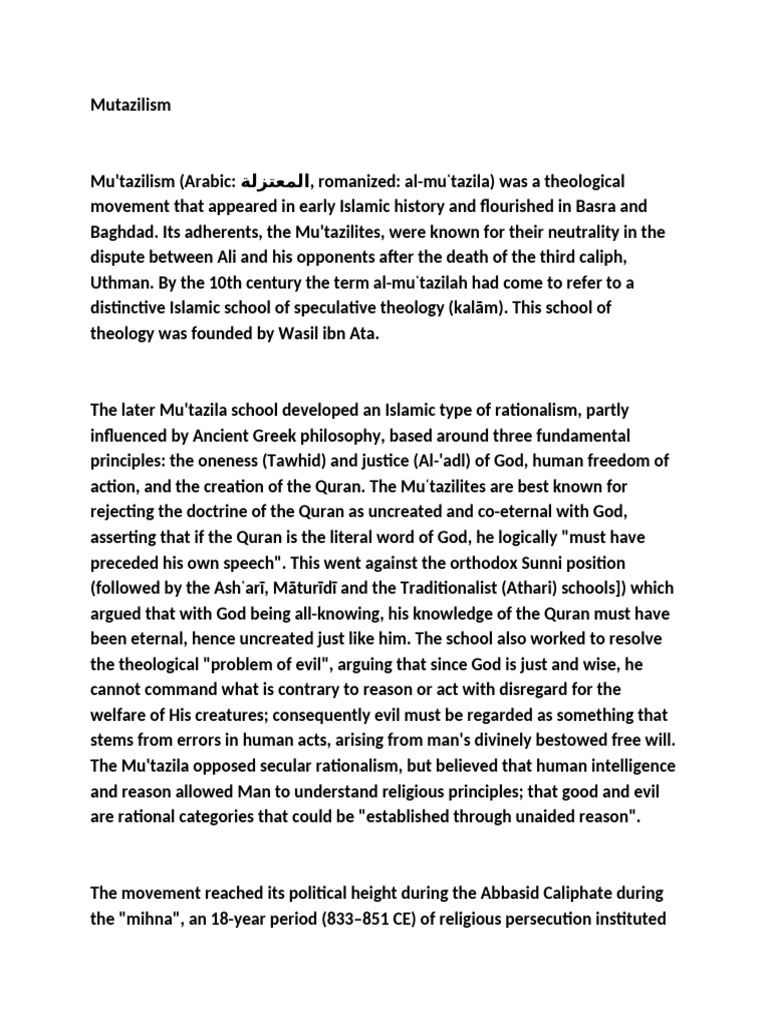 Mutazilism

Mu'tazilism (Arabic: المعتزلة, romanized: al-muʿtazila) was a theological movement that appeared in early Islamic history and flourished in Basra and Baghdad. Its adherents, the Mu'tazilites, were known for their neutrality in the dispute between Ali and his opponents after the death of the third caliph, Uthman. By the 10th century the term al-muʿtazilah had come to refer to a distinctive Islamic school of speculative theology (kalām). This school of theology was founded by Wasil ibn Ata.

The later Mu'tazila school developed an Islamic type of rationalism, partly influenced by Ancient Greek philosophy, based around three fundamental principles: the oneness (Tawhid) and justice (Al-'adl) of God, human freedom of action, and the creation of the Quran. The Muʿtazilites are best known for rejecting the doctrine of the Quran as uncreated and co-eternal with God, asserting that if the Quran is the literal word of God, he logically "must have preceded his own speech". This went against the orthodox Sunni position (followed by the Ashʿarī, Māturīdī and the Traditionalist (Athari) schools]) which argued that with God being all-knowing, his knowledge of the Quran must have been eternal, hence uncreated just like him. The school also worked to resolve the theological "problem of evil", arguing that since God is just and wise, he cannot command what is contrary to reason or act with disregard for the welfare of His creatures; consequently evil must be regarded as something that stems from errors in human acts, arising from man's divinely bestowed free will. The Mu'tazila opposed secular rationalism, but believed that human intelligence and reason allowed Man to understand religious principles; that good and evil are rational categories that could be "established through unaided reason".

The movement reached its political height during the Abbasid Caliphate during the "mihna", an 18-year period (833–851 CE) of religious persecution instituted